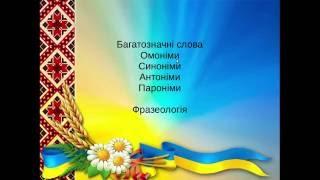 Багатозначні слова
Омоніми
Синоніми
Антоніми
Пароніми

Фразеологія